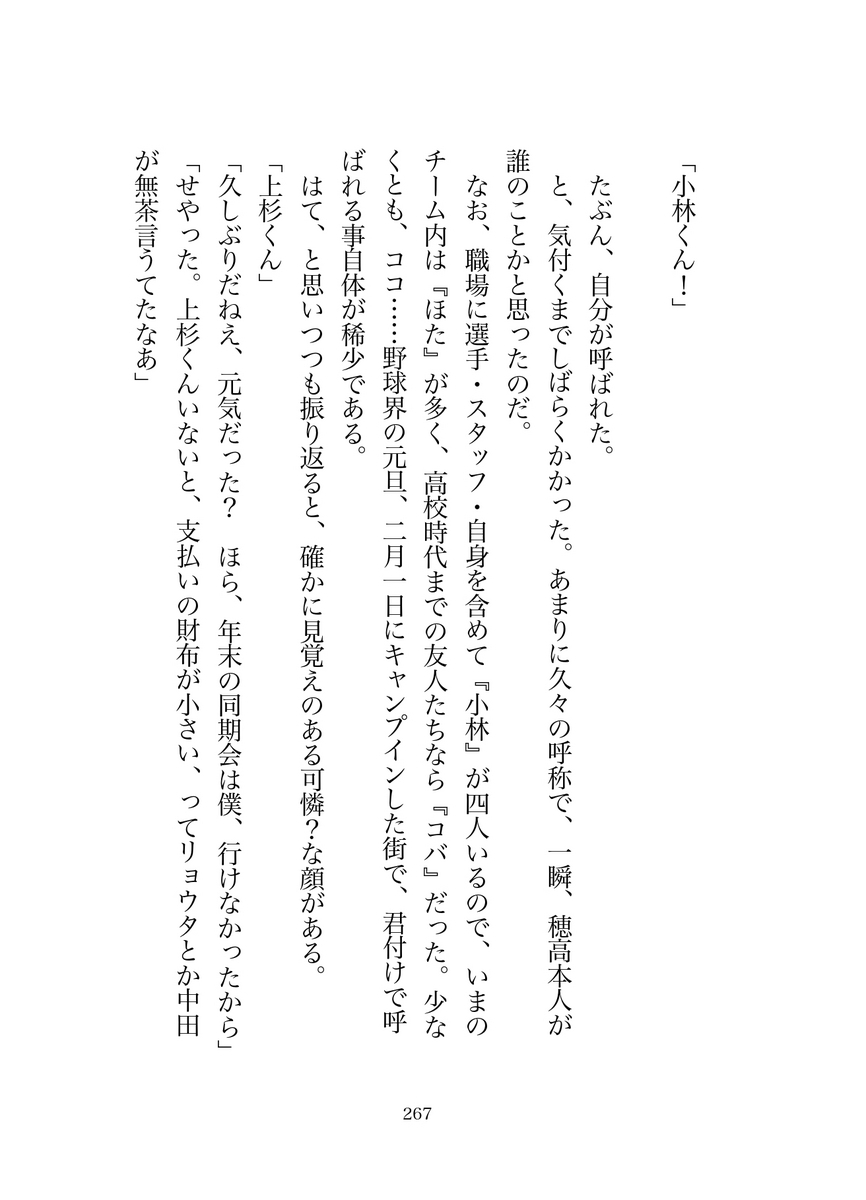 「小林くん！」

たぶん、自分が呼ばれた。

と、気付くまでしばらくかかった。あまりに久々の呼称で、一瞬、穂高本人が誰のことかと思ったのだ。

なお、職場に選手・スタッフ・自身を含めて『小林』が四人いるので、いまのチーム内は『ほた』が多く、高校時代までの友人たちなら『コバ』だった。少なくとも、ココ……野球界の元旦、二月一日にキャンプインした街で、君付けで呼ばれる事自体が稀少である。

はて、と思いつつも振り返ると、確かに見覚えのある可憐？な顔がある。

「上杉くん」

「久しぶりだねえ、元気だった？　ほら、年末の同期会は僕、行けなかったから」

「せやった。上杉くんいないと、支払いの財布が小さい、ってリョウタとか中田が無茶言うてたなあ」

267